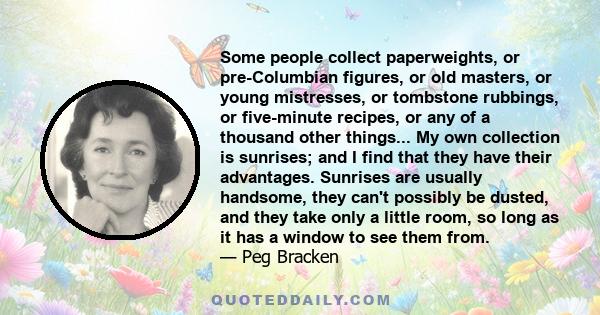 Some people collect paperweights, or pre-Columbian figures, or old masters, or young mistresses, or tombstone rubbings, or five-minute recipes, or any of a thousand other things... My own collection is sunrises; and I find that they have their advantages. Sunrises are usually handsome, they can't possibly be dusted, and they take only a little room, so long as it has a window to see them from.
— Peg Bracken

QUOTEDDAILY.COM